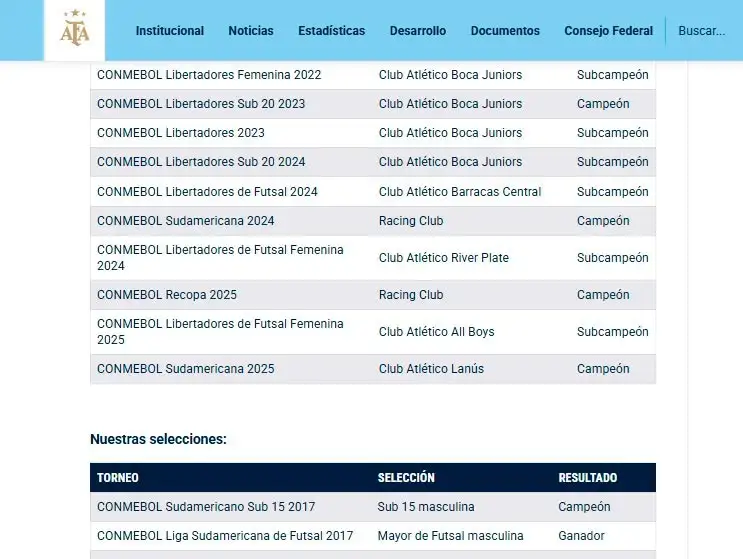 AFA

Institucional Noticias Estadísticas Desarrollo Documentos Consejo Federal Buscar...

| | | |
|---|---|---|
| CONMEBOL Libertadores Femenina 2022 | Club Atlético Boca Juniors | Subcampeón |
| CONMEBOL Libertadores Sub 20 2023 | Club Atlético Boca Juniors | Campeón |
| CONMEBOL Libertadores 2023 | Club Atlético Boca Juniors | Subcampeón |
| CONMEBOL Libertadores Sub 20 2024 | Club Atlético Boca Juniors | Subcampeón |
| CONMEBOL Libertadores de Futsal 2024 | Club Atlético Barracas Central | Subcampeón |
| CONMEBOL Sudamericana 2024 | Racing Club | Campeón |
| CONMEBOL Libertadores de Futsal Femenina 2024 | Club Atlético River Plate | Subcampeón |
| CONMEBOL Recopa 2025 | Racing Club | Campeón |
| CONMEBOL Libertadores de Futsal Femenina 2025 | Club Atlético All Boys | Subcampeón |
| CONMEBOL Sudamericana 2025 | Club Atlético Lanús | Campeón |

Nuestras selecciones:

| TORNEO | SELECCIÓN | RESULTADO |
|---|---|---|
| CONMEBOL Sudamericano Sub 15 2017 | Sub 15 masculina | Campeón |
| CONMEBOL Liga Sudamericana de Futsal 2017 | Mayor de Futsal masculina | Ganador |